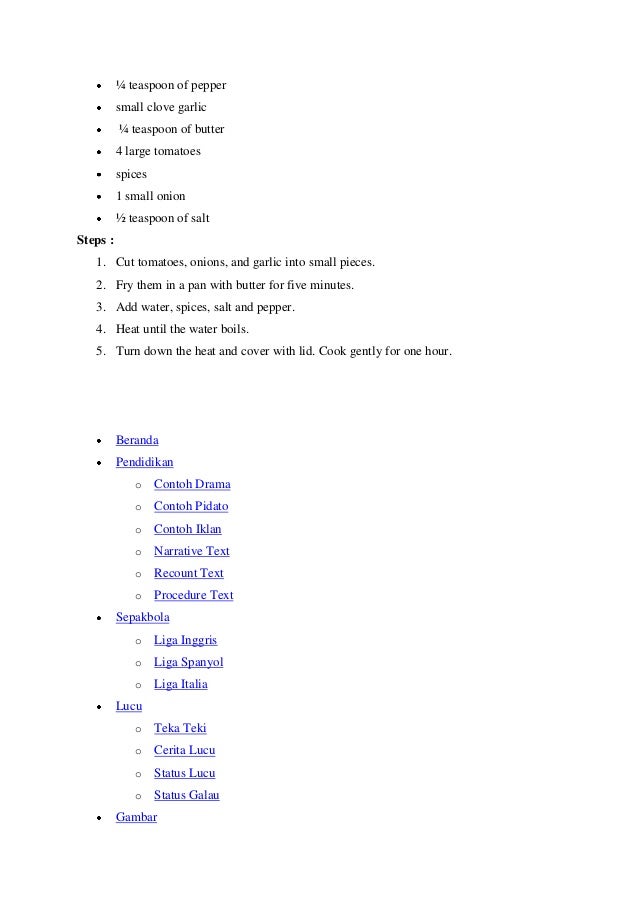 • ¼ teaspoon of pepper
• small clove garlic
• ¼ teaspoon of butter
• 4 large tomatoes
• spices
• 1 small onion
• ½ teaspoon of salt

Steps :

1. Cut tomatoes, onions, and garlic into small pieces.
2. Fry them in a pan with butter for five minutes.
3. Add water, spices, salt and pepper.
4. Heat until the water boils.
5. Turn down the heat and cover with lid. Cook gently for one hour.

• Beranda
• Pendidikan
o Contoh Drama
o Contoh Pidato
o Contoh Iklan
o Narrative Text
o Recount Text
o Procedure Text
• Sepakbola
o Liga Inggris
o Liga Spanyol
o Liga Italia
• Lucu
o Teka Teki
o Cerita Lucu
o Status Lucu
o Status Galau
• Gambar